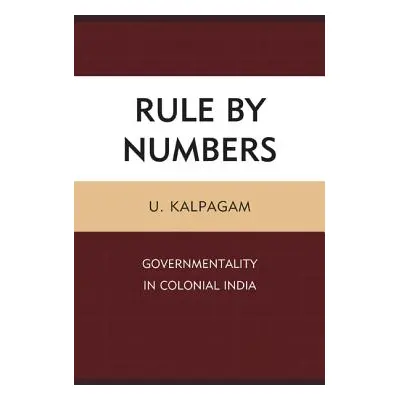 RULE BY NUMBERS

U. KALPAGAM

GOVERNMENTALITY IN COLONIAL INDIA